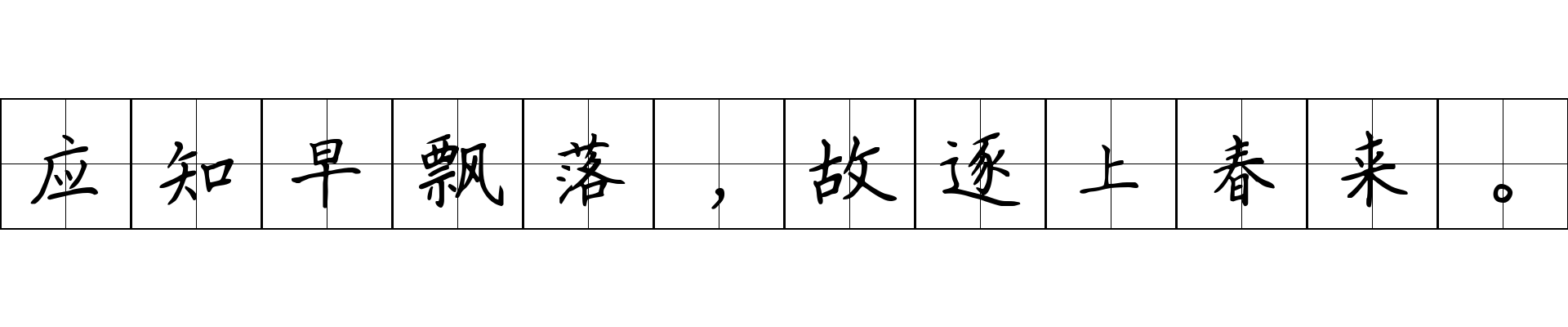 应知早飘落，故逐上春来。